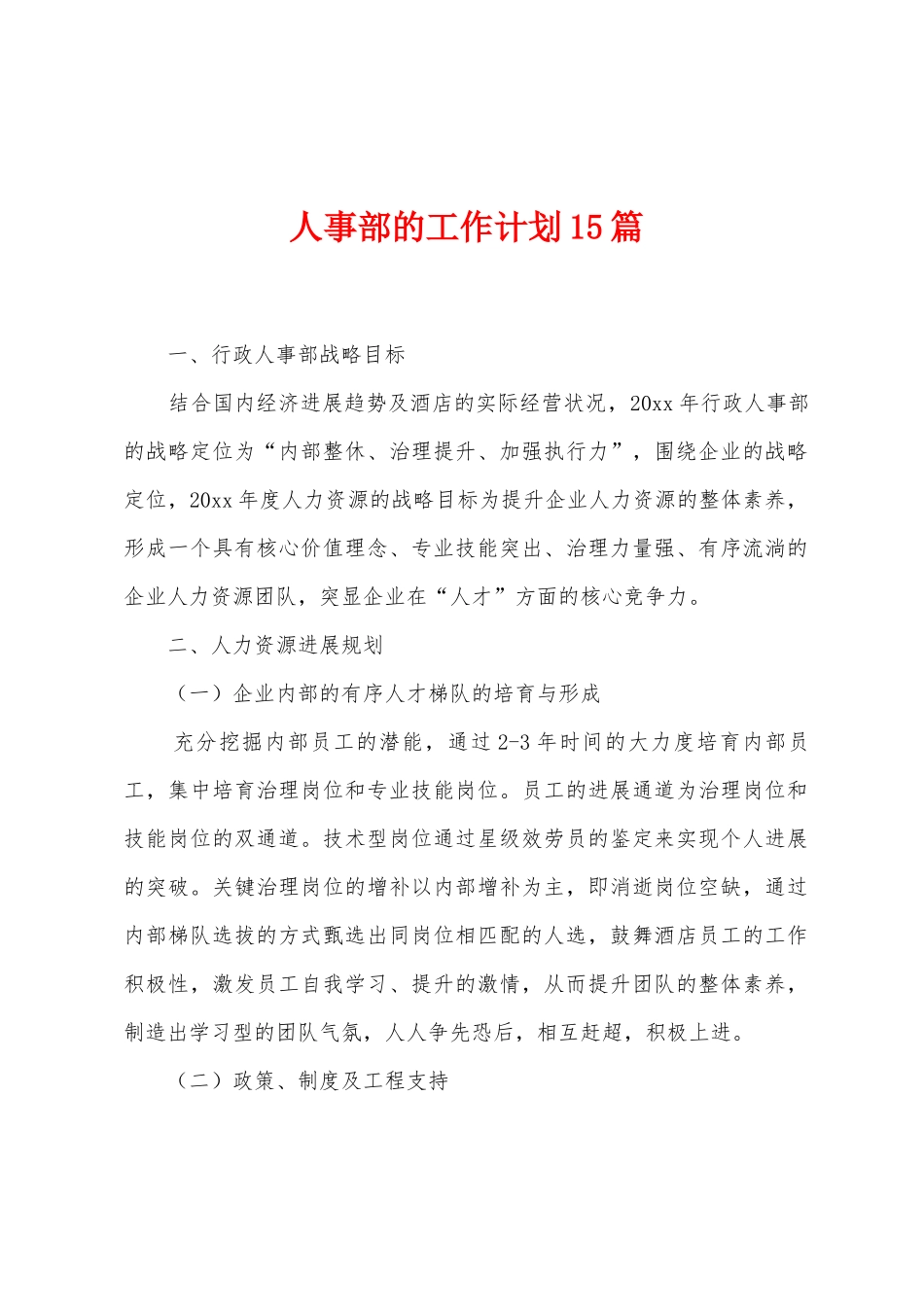 人事部的工作计划15篇

一、行政人事部战略目标

结合国内经济进展趋势及酒店的实际经营状况，20xx年行政人事部的战略定位为“内部整休、治理提升、加强执行力”，围绕企业的战略定位，20xx年度人力资源的战略目标为提升企业人力资源的整体素养，形成一个具有核心价值理念、专业技能突出、治理力量强、有序流淌的企业人力资源团队，突显企业在“人才”方面的核心竞争力。

二、人力资源进展规划

（一）企业内部的有序人才梯队的培育与形成

充分挖掘内部员工的潜能，通过2-3年时间的大力度培育内部员工，集中培育治理岗位和专业技能岗位。员工的进展通道为治理岗位和技能岗位的双通道。技术型岗位通过星级效劳员的鉴定来实现个人进展的突破。关键治理岗位的增补以内部增补为主，即消逝岗位空缺，通过内部梯队选拔的方式甄选出同岗位相匹配的人选，鼓舞酒店员工的工作积极性，激发员工自我学习、提升的激情，从而提升团队的整体素养，制造出学习型的团队气氛，人人争先恐后，相互赶超，积极上进。

（二）政策、制度及工程支持